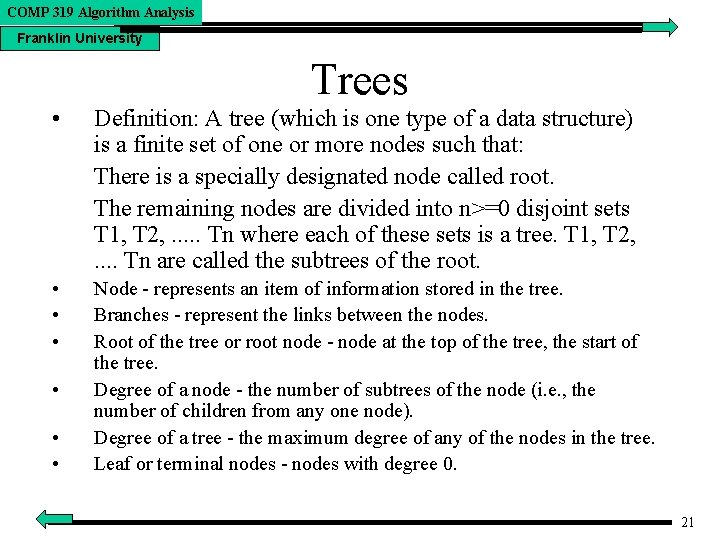 COMP 319 Algorithm Analysis

Franklin University

Trees

• Definition: A tree (which is one type of a data structure) is a finite set of one or more nodes such that:

There is a specially designated node called root.

The remaining nodes are divided into n>=0 disjoint sets T1, T2, ..... Tn where each of these sets is a tree. T1, T2, .... Tn are called the subtrees of the root.

• Node - represents an item of information stored in the tree.

• Branches - represent the links between the nodes.

• Root of the tree or root node - node at the top of the tree, the start of the tree.

• Degree of a node - the number of subtrees of the node (i.e., the number of children from any one node).

• Degree of a tree - the maximum degree of any of the nodes in the tree.

• Leaf or terminal nodes - nodes with degree 0.

21